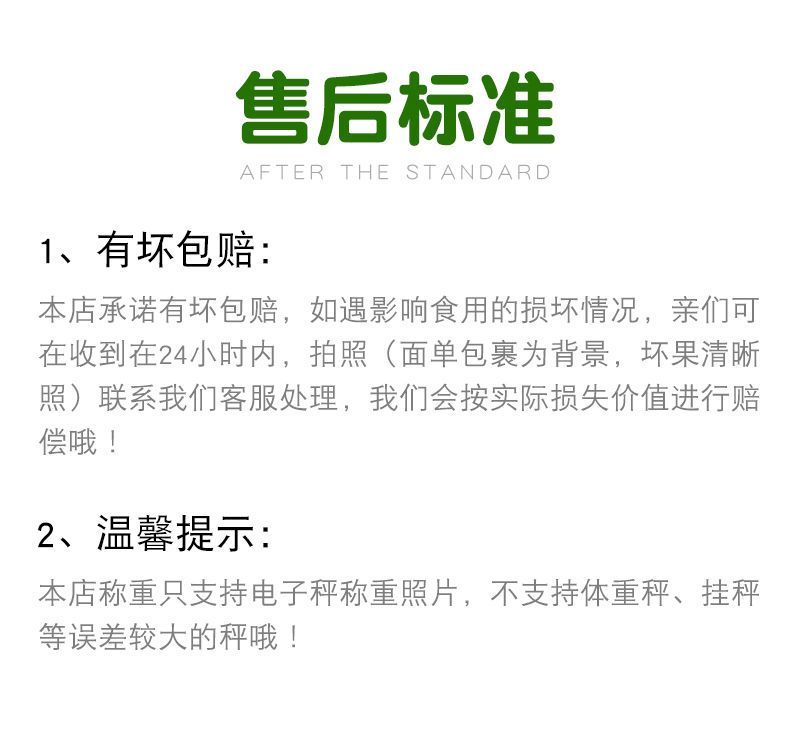 售后标准
AFTER THE STANDARD

1、有坏包赔:

本店承诺有坏包赔，如遇影响食用的损坏情况，亲们可在收到在24小时内，拍照（面单包裹为背景，坏果清晰照）联系我们客服处理，我们会按实际损失价值进行赔偿哦！

2、温馨提示:

本店称重只支持电子秤称重照片，不支持体重秤、挂秤等误差较大的秤哦！